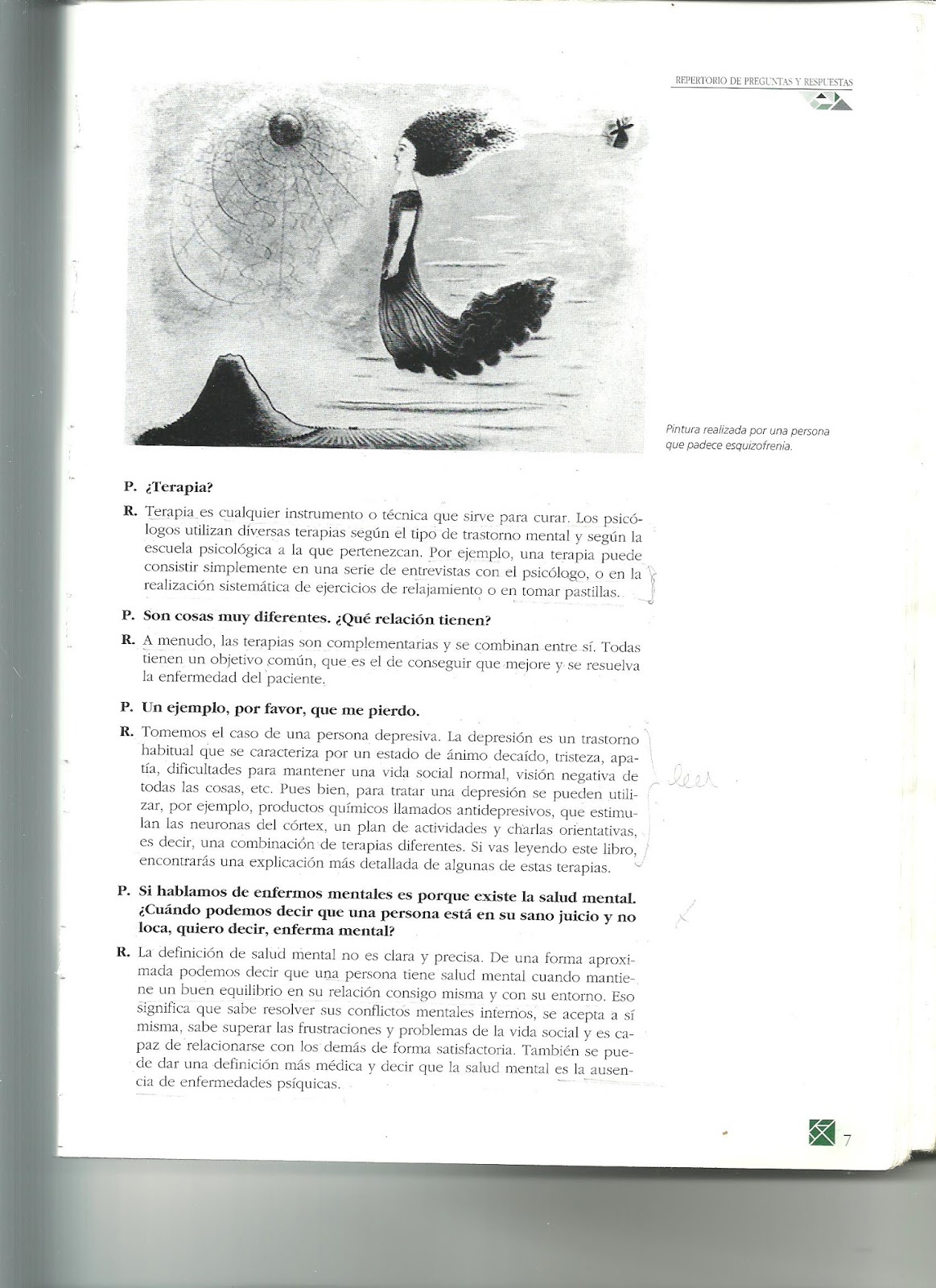 REPERTORIO DE PREGUNTAS Y RESPUESTAS

Pintura realizada por una persona que padece esquizofrenia.

P. ¿Terapia?

R. Terapia es cualquier instrumento o técnica que sirve para curar. Los psicólogos utilizan diversas terapias según el tipo de trastorno mental y según la escuela psicológica a la que pertenezcan. Por ejemplo, una terapia puede consistir simplemente en una serie de entrevistas con el psicólogo, o en la realización sistemática de ejercicios de relajamiento o en tomar pastillas.

P. Son cosas muy diferentes. ¿Qué relación tienen?

R. A menudo, las terapias son complementarias y se combinan entre sí. Todas tienen un objetivo común, que es el de conseguir que mejore y se resuelva la enfermedad del paciente.

P. Un ejemplo, por favor, que me pierdo.

R. Tomemos el caso de una persona depresiva. La depresión es un trastorno habitual que se caracteriza por un estado de ánimo decaído, tristeza, apatía, dificultades para mantener una vida social normal, visión negativa de todas las cosas, etc. Pues bien, para tratar una depresión se pueden utilizar, por ejemplo, productos químicos llamados antidepresivos, que estimulan las neuronas del córtex, un plan de actividades y charlas orientativas, es decir, una combinación de terapias diferentes. Si vas leyendo este libro, encontrarás una explicación más detallada de algunas de estas terapias.

leer

P. Si hablamos de enfermos mentales es porque existe la salud mental. ¿Cuándo podemos decir que una persona está en su sano juicio y no loca, quiero decir, enferma mental?

R. La definición de salud mental no es clara y precisa. De una forma aproximada podemos decir que una persona tiene salud mental cuando mantiene un buen equilibrio en su relación consigo misma y con su entorno. Eso significa que sabe resolver sus conflictos mentales internos, se acepta a sí misma, sabe superar las frustraciones y problemas de la vida social y es capaz de relacionarse con los demás de forma satisfactoria. También se puede dar una definición más médica y decir que la salud mental es la ausencia de enfermedades psíquicas.

7